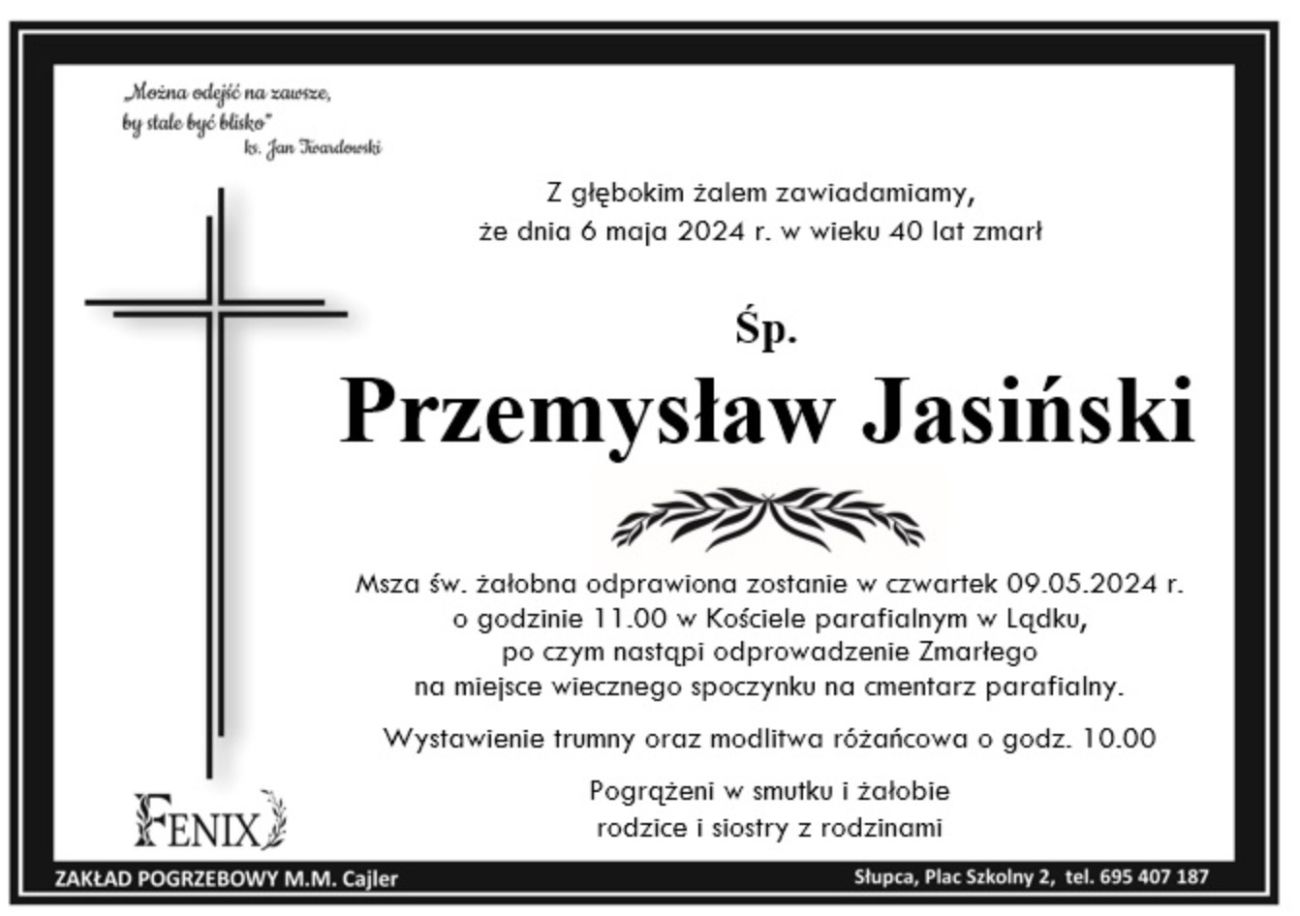 „Można odejść na zawsze, by stale być blisko"
ks. Jan Twardowski

Z głębokim żalem zawiadamiamy, że dnia 6 maja 2024 r. w wieku 40 lat zmarł

Śp.

Przemysław Jasiński

Msza św. żałobna odprawiona zostanie w czwartek 09.05.2024 r. o godzinie 11.00 w Kościele parafialnym w Lądku, po czym nastąpi odprowadzenie Zmarłego na miejsce wiecznego spoczynku na cmentarz parafialny.

Wystawienie trumny oraz modlitwa różańcowa o godz. 10.00

Pogrążeni w smutku i żałobie
rodzice i siostry z rodzinami

FENIX

ZAKŁAD POGRZEBOWY M.M. Cajler

Słupca, Plac Szkolny 2, tel. 695 407 187